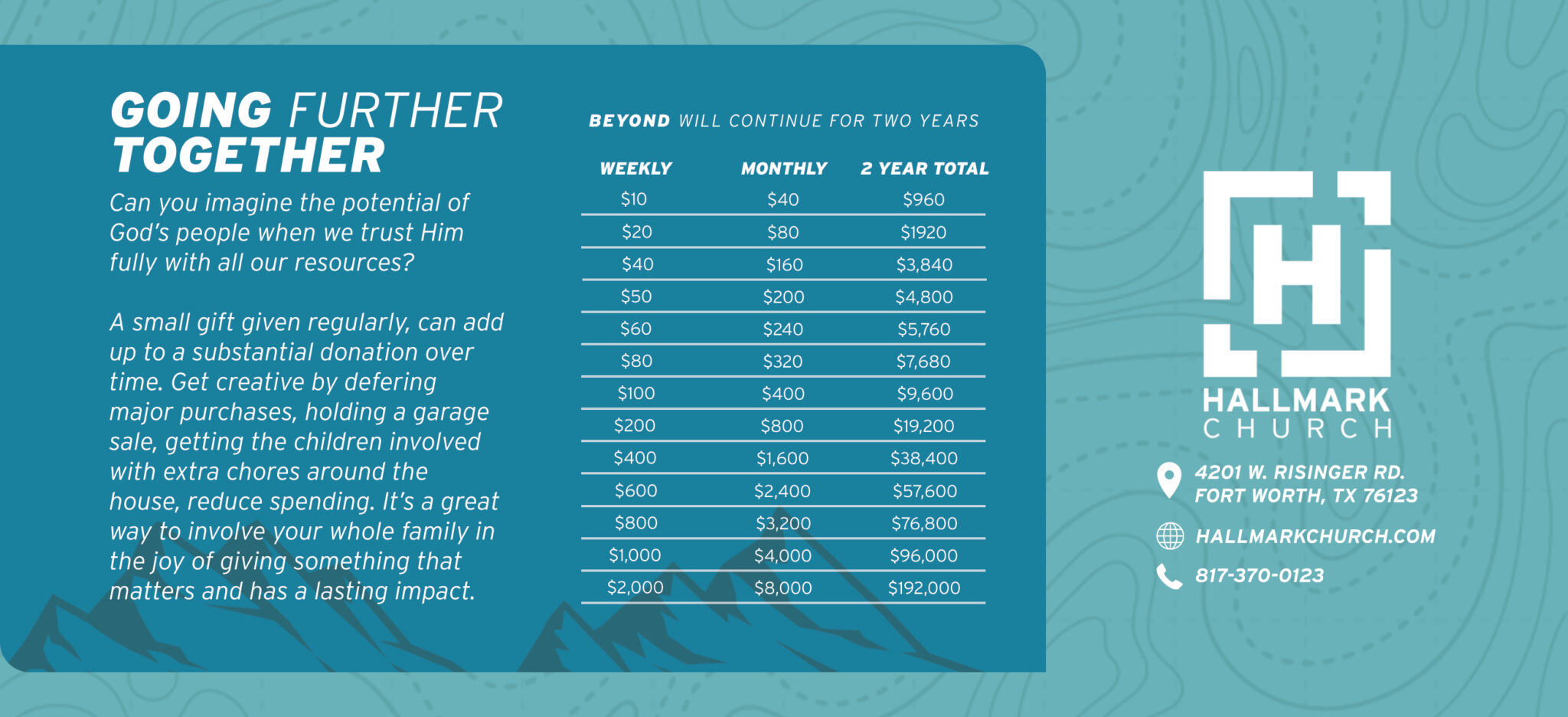 GOING FURTHER TOGETHER

Can you imagine the potential of God's people when we trust Him fully with all our resources?

A small gift given regularly, can add up to a substantial donation over time. Get creative by defering major purchases, holding a garage sale, getting the children involved with extra chores around the house, reduce spending. It's a great way to involve your whole family in the joy of giving something that matters and has a lasting impact.

BEYOND WILL CONTINUE FOR TWO YEARS

| WEEKLY | MONTHLY | 2 YEAR TOTAL |
|---|---|---|
| \$10 | \$40 | \$960 |
| \$20 | \$80 | \$1920 |
| \$40 | \$160 | \$3,840 |
| \$50 | \$200 | \$4,800 |
| \$60 | \$240 | \$5,760 |
| \$80 | \$320 | \$7,680 |
| \$100 | \$400 | \$9,600 |
| \$200 | \$800 | \$19,200 |
| \$400 | \$1,600 | \$38,400 |
| \$600 | \$2,400 | \$57,600 |
| \$800 | \$3,200 | \$76,800 |
| \$1,000 | \$4,000 | \$96,000 |
| \$2,000 | \$8,000 | \$192,000 |

H

HALLMARK CHURCH

4201 W. RISINGER RD.
FORT WORTH, TX 76123

HALLMARKCHURCH.COM

817-370-0123